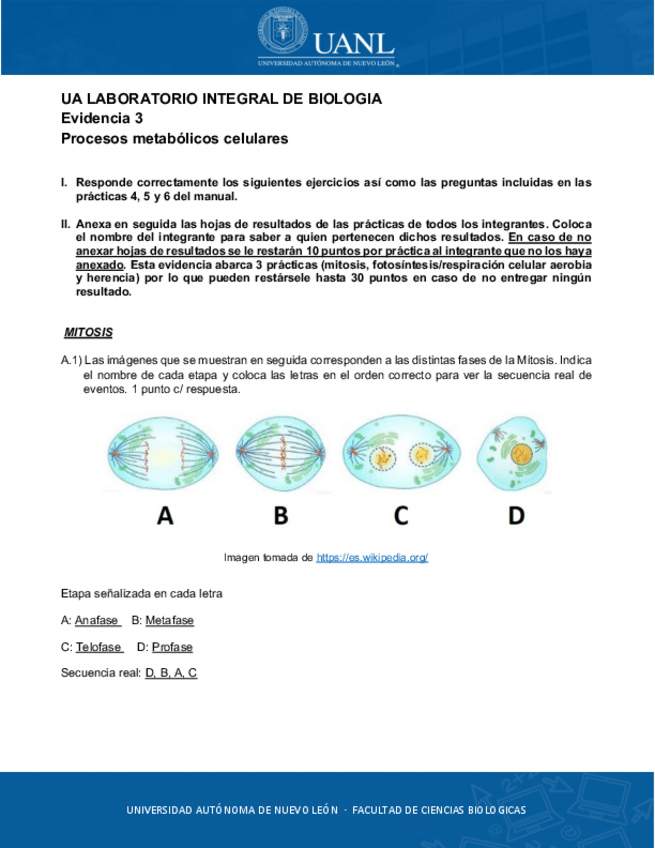 UANL
UNIVERSIDAD AUTÓNOMA DE NUEVO LEÓN

UA LABORATORIO INTEGRAL DE BIOLOGIA
Evidencia 3
Procesos metabólicos celulares

I. Responde correctamente los siguientes ejercicios así como las preguntas incluidas en las prácticas 4, 5 y 6 del manual.

II. Anexa en seguida las hojas de resultados de las prácticas de todos los integrantes. Coloca el nombre del integrante para saber a quien pertenecen dichos resultados. En caso de no anexar hojas de resultados se le restarán 10 puntos por práctica al integrante que no los haya anexado. Esta evidencia abarca 3 prácticas (mitosis, fotosíntesis/respiración celular aerobia y herencia) por lo que pueden restársele hasta 30 puntos en caso de no entregar ningún resultado.

MITOSIS

A.1) Las imágenes que se muestran en seguida corresponden a las distintas fases de la Mitosis. Indica el nombre de cada etapa y coloca las letras en el orden correcto para ver la secuencia real de eventos. 1 punto c/ respuesta.

A B C D

Imagen tomada de https://es.wikipedia.org/

Etapa señalizada en cada letra

A: Anafase B: Metafase

C: Telofase D: Profase

Secuencia real: D, B, A, C

UNIVERSIDAD AUTÓNOMA DE NUEVO LEÓN · FACULTAD DE CIENCIAS BIOLOGICAS